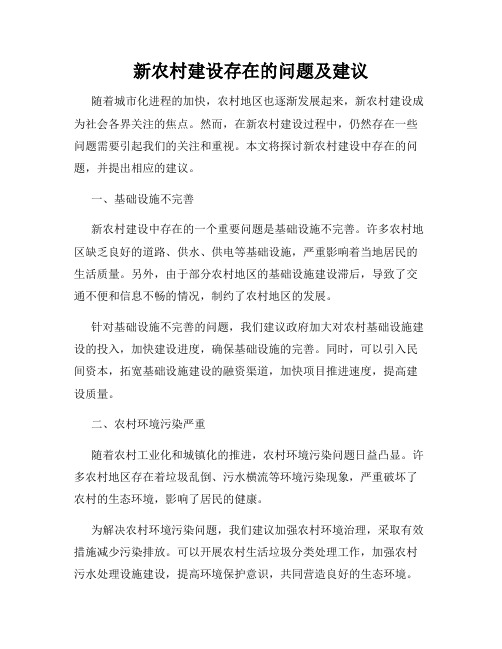 新农村建设存在的问题及建议

随着城市化进程的加快，农村地区也逐渐发展起来，新农村建设成为社会各界关注的焦点。然而，在新农村建设过程中，仍然存在一些问题需要引起我们的关注和重视。本文将探讨新农村建设中存在的问题，并提出相应的建议。

一、基础设施不完善

新农村建设中存在的一个重要问题是基础设施不完善。许多农村地区缺乏良好的道路、供水、供电等基础设施，严重影响着当地居民的生活质量。另外，由于部分农村地区的基础设施建设滞后，导致了交通不便和信息不畅的情况，制约了农村地区的发展。

针对基础设施不完善的问题，我们建议政府加大对农村基础设施建设的投入，加快建设进度，确保基础设施的完善。同时，可以引入民间资本，拓宽基础设施建设的融资渠道，加快项目推进速度，提高建设质量。

二、农村环境污染严重

随着农村工业化和城镇化的推进，农村环境污染问题日益凸显。许多农村地区存在着垃圾乱倒、污水横流等环境污染现象，严重破坏了农村的生态环境，影响了居民的健康。

为解决农村环境污染问题，我们建议加强农村环境治理，采取有效措施减少污染排放。可以开展农村生活垃圾分类处理工作，加强农村污水处理设施建设，提高环境保护意识，共同营造良好的生态环境。